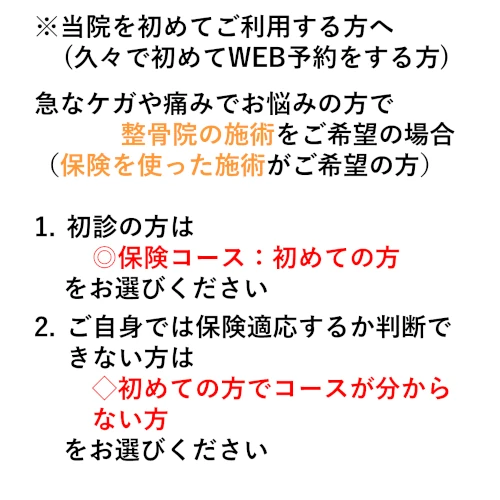 ※当院を初めてご利用する方へ
（久々で初めてWEB予約をする方）

急なケガや痛みでお悩みの方で
整骨院の施術をご希望の場合
（保険を使った施術がご希望の方）

1. 初診の方は
◎保険コース：初めての方
をお選びください

2. ご自身では保険適応するか判断できない方は
◇初めての方でコースが分からない方
をお選びください